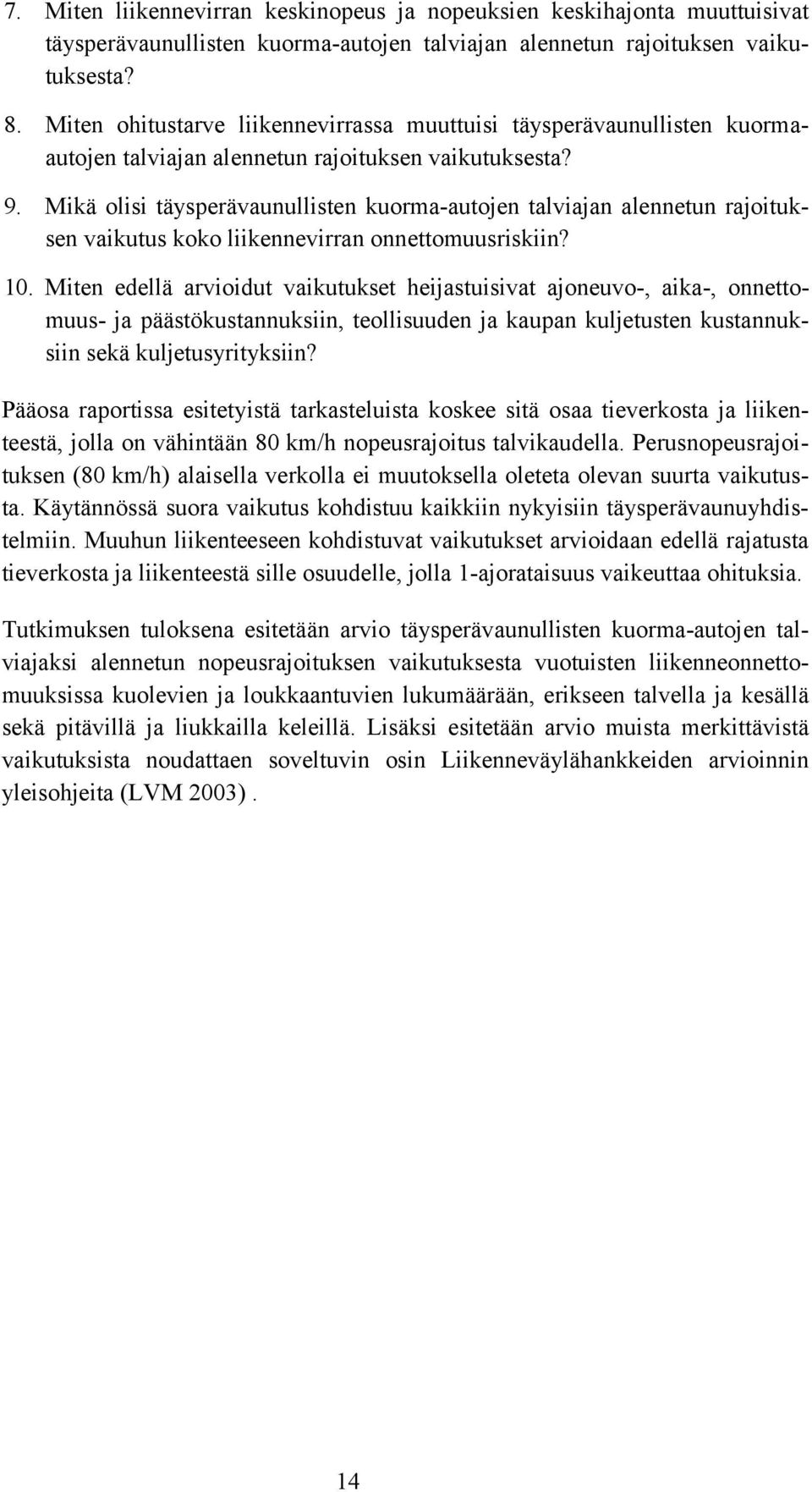 7. Miten liikennevirran keskinopeus ja nopeuksien keskihajonta muuttuisivat täysperävaunullisten kuorma-autojen talviajan alennetun rajoituksen vaikutuksesta?

8. Miten ohitustarve liikennevirrassa muuttuisi täysperävaunullisten kuorma-autojen talviajan alennetun rajoituksen vaikutuksesta?

9. Mikä olisi täysperävaunullisten kuorma-autojen talviajan alennetun rajoituksen vaikutus koko liikennevirran onnettomuusriskiin?

10. Miten edellä arvioidut vaikutukset heijastuisivat ajoneuvo-, aika-, onnettomuus- ja päästökustannuksiin, teollisuuden ja kaupan kuljetusten kustannuksiin sekä kuljetusyrityksiin?

Pääosa raportissa esitetyistä tarkasteluista koskee sitä osaa tieverkosta ja liikenteestä, jolla on vähintään 80 km/h nopeusrajoitus talvikaudella. Perusnopeusrajoituksen (80 km/h) alaisella verkolla ei muutoksella oleteta olevan suurta vaikutusta. Käytännössä suora vaikutus kohdistuu kaikkiin nykyisiin täysperävaunuyhdistelmiin. Muuhun liikenteeseen kohdistuvat vaikutukset arvioidaan edellä rajatusta tieverkosta ja liikenteestä sille osuudelle, jolla 1-ajorataisuus vaikeuttaa ohituksia.

Tutkimuksen tuloksena esitetään arvio täysperävaunullisten kuorma-autojen talviajaksi alennetun nopeusrajoituksen vaikutuksesta vuotuisten liikenneonnettomuuksissa kuolevien ja loukkaantuvien lukumäärään, erikseen talvella ja kesällä sekä pitävillä ja liukkailla keleillä. Lisäksi esitetään arvio muista merkittävistä vaikutuksista noudattaen soveltuvin osin Liikenneväylähankkeiden arvioinnin yleisohjeita (LVM 2003) .

14